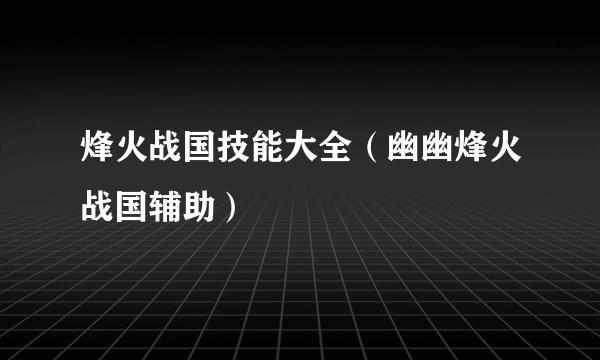 烽火战国技能大全（幽幽烽火战国辅助）